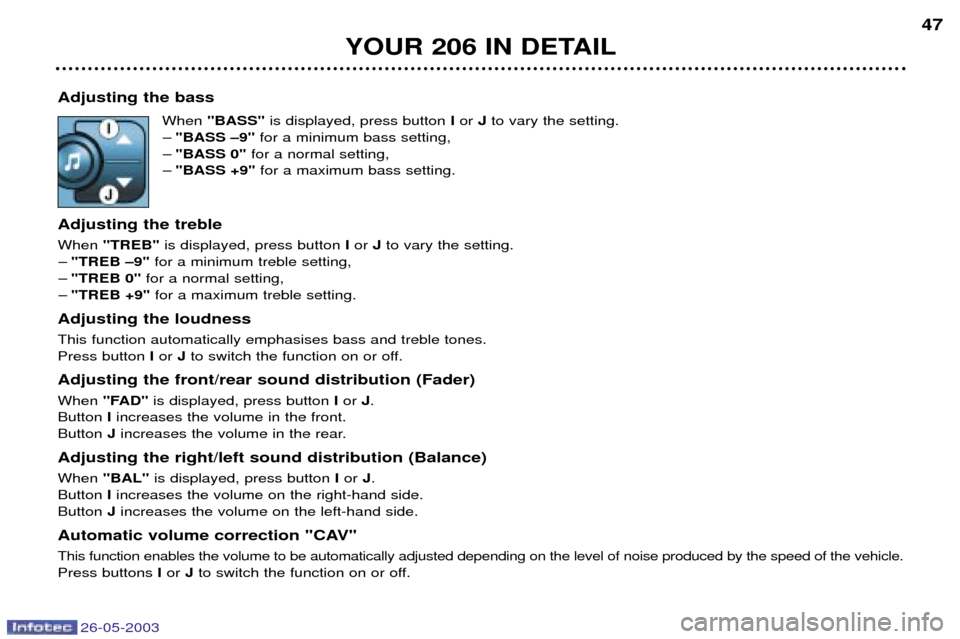 YOUR 206 IN DETAIL

47

Adjusting the bass

I

J

When "BASS" is displayed, press button I or J to vary the setting.
– "BASS –9" for a minimum bass setting,
– "BASS 0" for a normal setting,
– "BASS +9" for a maximum bass setting.

Adjusting the treble

When "TREB" is displayed, press button I or J to vary the setting.
– "TREB –9" for a minimum treble setting,
– "TREB 0" for a normal setting,
– "TREB +9" for a maximum treble setting.

Adjusting the loudness

This function automatically emphasises bass and treble tones.
Press button I or J to switch the function on or off.

Adjusting the front/rear sound distribution (Fader)

When "FAD" is displayed, press button I or J.
Button I increases the volume in the front.
Button J increases the volume in the rear.

Adjusting the right/left sound distribution (Balance)

When "BAL" is displayed, press button I or J.
Button I increases the volume on the right-hand side.
Button J increases the volume on the left-hand side.

Automatic volume correction "CAV"

This function enables the volume to be automatically adjusted depending on the level of noise produced by the speed of the vehicle.
Press buttons I or J to switch the function on or off.

Infotec 26-05-2003

carmanualsonline.info